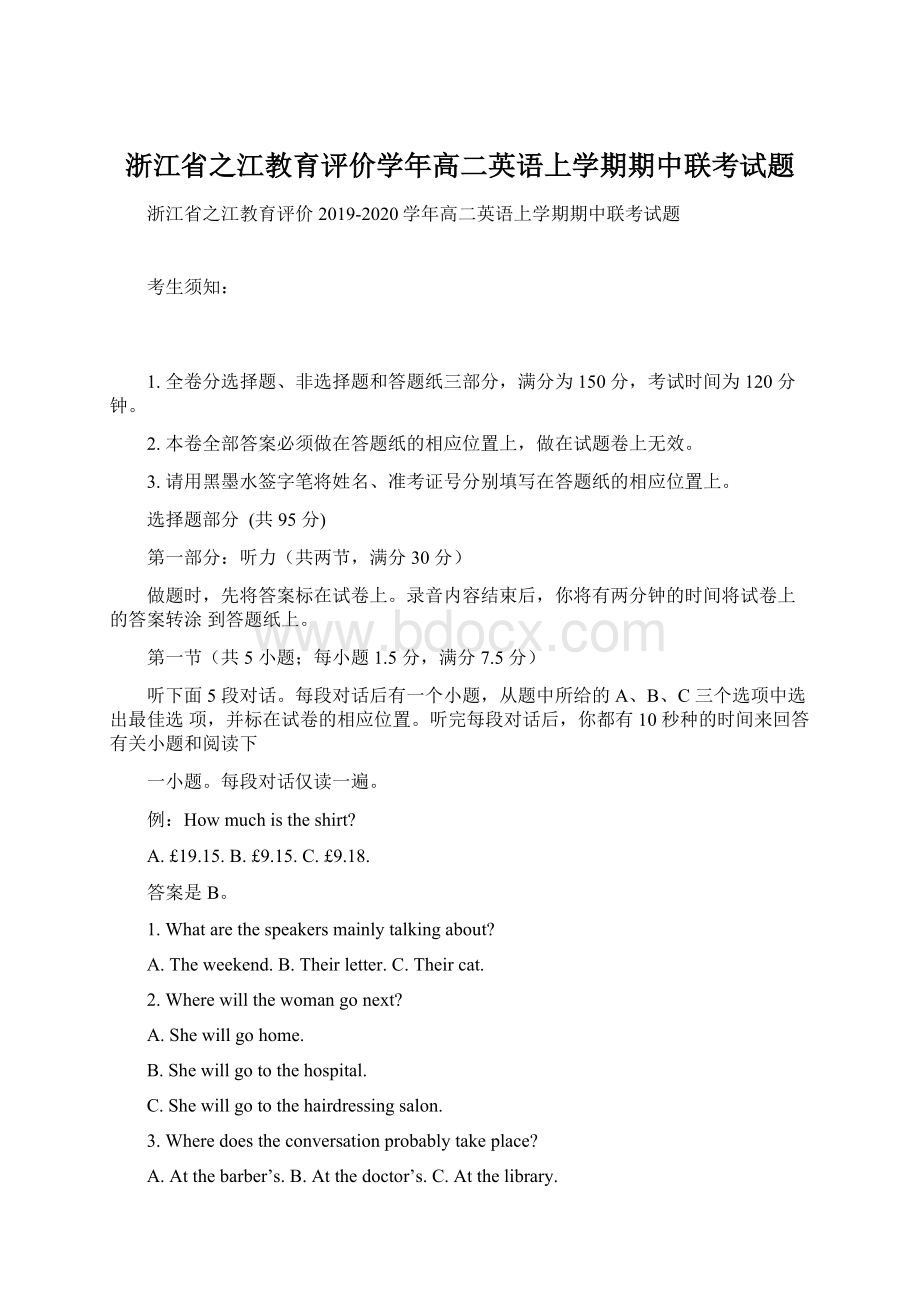 浙江省之江教育评价学年高二英语上学期期中联考试题

浙江省之江教育评价 2019-2020 学年高二英语上学期期中联考试题

考生须知：

1. 全卷分选择题、非选择题和答题纸三部分，满分为 150 分，考试时间为 120 分钟。

2. 本卷全部答案必须做在答题纸的相应位置上，做在试题卷上无效。

3. 请用黑墨水签字笔将姓名、准考证号分别填写在答题纸的相应位置上。

选择题部分 (共 95 分)

第一部分：听力（共两节，满分 30 分）

做题时，先将答案标在试卷上。录音内容结束后，你将有两分钟的时间将试卷上的答案转涂 到答题纸上。

www.bdocx.com

第一节（共 5 小题；每小题 1.5 分，满分 7.5 分）

听下面 5 段对话。每段对话后有一个小题，从题中所给的 A、B、C 三个选项中选出最佳选 项，并标在试卷的相应位置。听完每段对话后，你都有 10 秒种的时间来回答有关小题和阅读下

一小题。每段对话仅读一遍。

例：How much is the shirt?

A. £19.15. B. £9.15. C. £9.18.

答案是 B。

1. What are the speakers mainly talking about?

A. The weekend. B. Their letter. C. Their cat.

2. Where will the woman go next?

A. She will go home.

B. She will go to the hospital.

C. She will go to the hairdressing salon.

3. Where does the conversation probably take place?

A. At the barber’s. B. At the doctor’s. C. At the library.